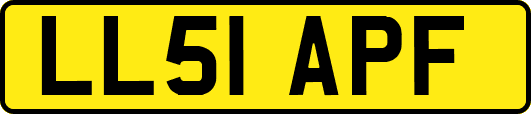 LL51 APF